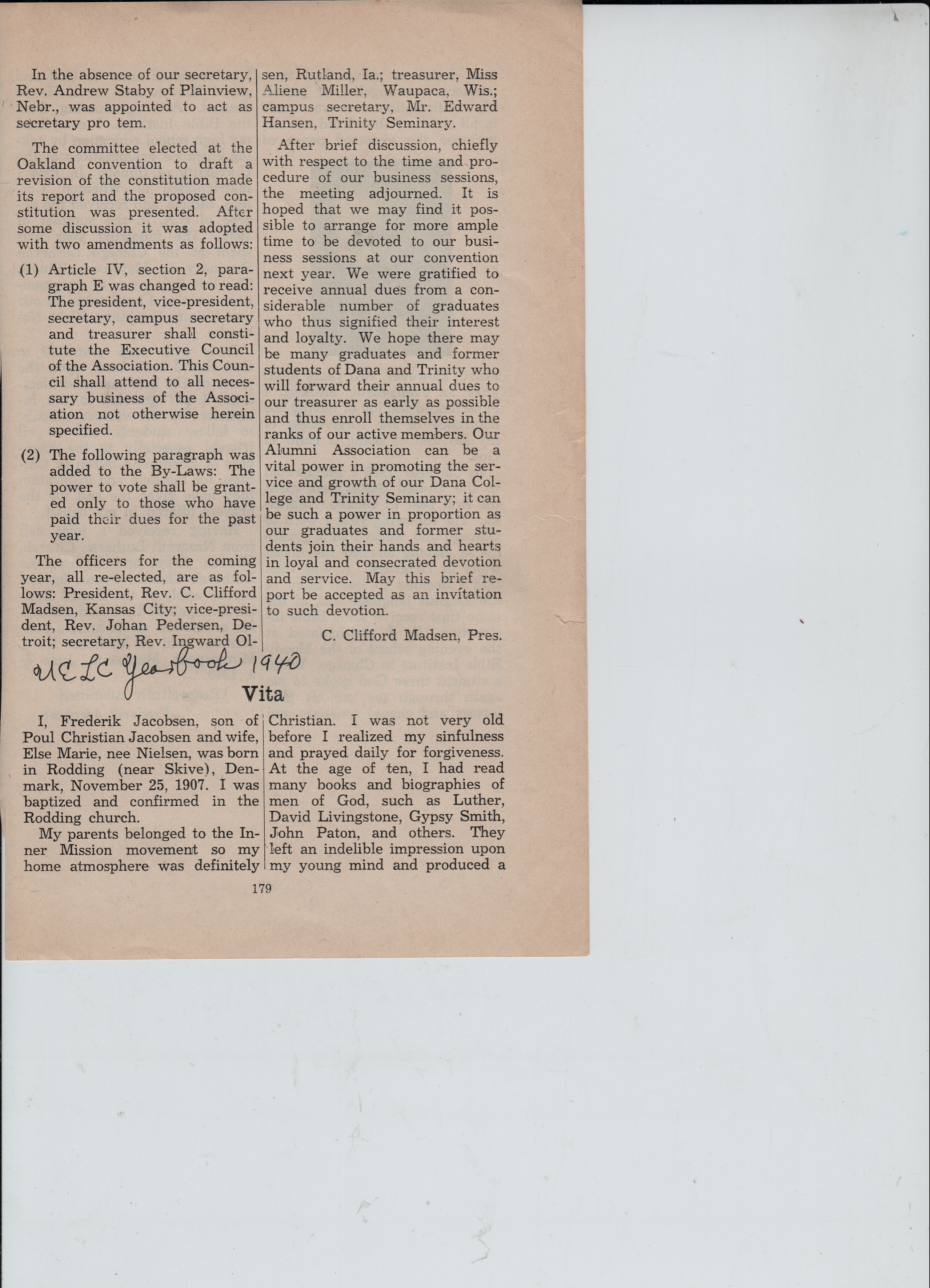 In the absence of our secretary, Rev. Andrew Staby of Plainview, Nebr., was appointed to act as secretary pro tem.

The committee elected at the Oakland convention to draft a revision of the constitution made its report and the proposed constitution was presented. After some discussion it was adopted with two amendments as follows:

(1) Article IV, section 2, paragraph E was changed to read: The president, vice-president, secretary, campus secretary and treasurer shall constitute the Executive Council of the Association. This Council shall attend to all necessary business of the Association not otherwise herein specified.

(2) The following paragraph was added to the By-Laws: The power to vote shall be granted only to those who have paid their dues for the past year.

The officers for the coming year, all re-elected, are as follows: President, Rev. C. Clifford Madsen, Kansas City; vice-president, Rev. Johan Pedersen, Detroit; secretary, Rev. Ingward Olsen, Rutland, Ia.; treasurer, Miss Aliene Miller, Waupaca, Wis.; campus secretary, Mr. Edward Hansen, Trinity Seminary.

After brief discussion, chiefly with respect to the time and procedure of our business sessions, the meeting adjourned. It is hoped that we may find it possible to arrange for more ample time to be devoted to our business sessions at our convention next year. We were gratified to receive annual dues from a considerable number of graduates who thus signified their interest and loyalty. We hope there may be many graduates and former students of Dana and Trinity who will forward their annual dues to our treasurer as early as possible and thus enroll themselves in the ranks of our active members. Our Alumni Association can be a vital power in promoting the service and growth of our Dana College and Trinity Seminary; it can be such a power in proportion as our graduates and former students join their hands and hearts in loyal and consecrated devotion and service. May this brief report be accepted as an invitation to such devotion.

C. Clifford Madsen, Pres.

UELC Yearbook 1940

Vita

I, Frederik Jacobsen, son of Poul Christian Jacobsen and wife, Else Marie, nee Nielsen, was born in Rodding (near Skive), Denmark, November 25, 1907. I was baptized and confirmed in the Rodding church.

My parents belonged to the Inner Mission movement so my home atmosphere was definitely Christian. I was not very old before I realized my sinfulness and prayed daily for forgiveness. At the age of ten, I had read many books and biographies of men of God, such as Luther, David Livingstone, Gypsy Smith, John Paton, and others. They left an indelible impression upon my young mind and produced a

179